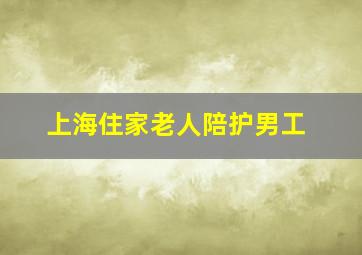 上海住家老人陪护男工